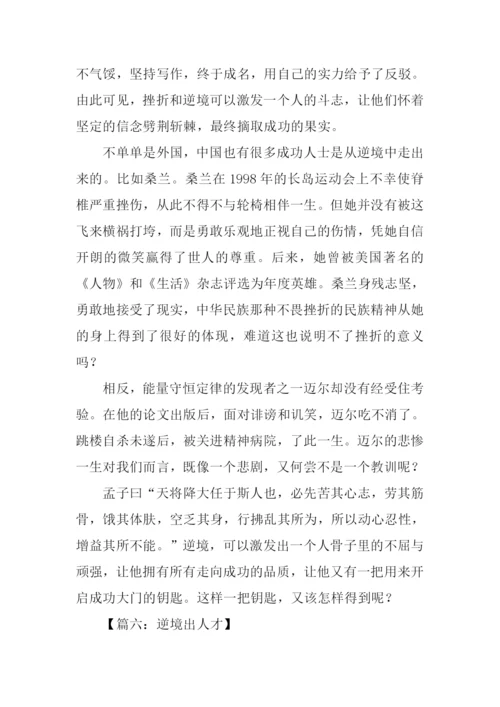 不气馁，坚持写作，终于成名，用自己的实力给予了反驳。由此可见，挫折和逆境可以激发一个人的斗志，让他们怀着坚定的信念劈荆斩棘，最终摘取成功的果实。

不单单是外国，中国也有很多成功人士是从逆境中走出来的。比如桑兰。桑兰在 1998 年的长岛运动会上不幸使脊椎严重挫伤，从此不得不与轮椅相伴一生。但她并没有被这飞来横祸打垮，而是勇敢乐观地正视自己的伤情，凭她自信开朗的微笑赢得了世人的尊重。后来，她曾被美国著名的《人物》和《生活》杂志评选为年度英雄。桑兰身残志坚，勇敢地接受了现实，中华民族那种不畏挫折的民族精神从她的身上得到了很好的体现，难道这也说明不了挫折的意义吗？

相反，能量守恒定律的发现者之一迈尔却没有经受住考验。在他的论文出版后，面对诽谤和讥笑，迈尔吃不消了。跳楼自杀未遂后，被关进精神病院，了此一生。迈尔的悲惨一生对我们而言，既像一个悲剧，又何尝不是一个教训呢？

孟子曰“天将降大任于斯人也，必先苦其心志，劳其筋骨，饿其体肤，空乏其身，行拂乱其所为，所以动心忍性，增益其所不能。”逆境，可以激发出一个人骨子里的不屈与顽强，让他拥有所有走向成功的品质，让他又有一把用来开启成功大门的钥匙。这样一把钥匙，又该怎样得到呢？

【篇六：逆境出人才】